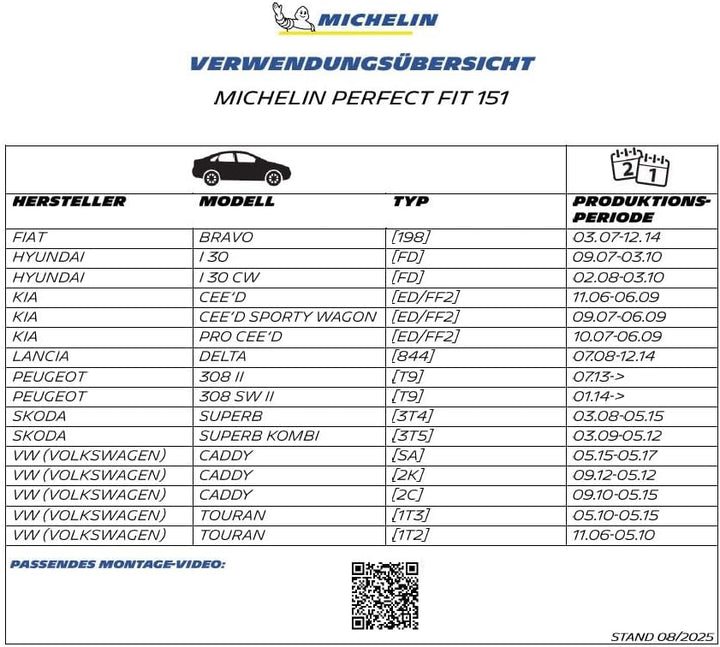 MICHELIN

VERWENDUNGSÜBERSICHT

MICHELIN PERFECT FIT 151

| HERSTELLER | MODELL | TYP | PRODUKTIONS-PERIODE |
|---|---|---|---|
| FIAT | BRAVO | [198] | 03.07-12.14 |
| HYUNDAI | I 30 | [FD] | 09.07-03.10 |
| HYUNDAI | I 30 CW | [FD] | 02.08-03.10 |
| KIA | CEE'D | [ED/FF2] | 11.06-06.09 |
| KIA | CEE'D SPORTY WAGON | [ED/FF2] | 09.07-06.09 |
| KIA | PRO CEE'D | [ED/FF2] | 10.07-06.09 |
| LANCIA | DELTA | [844] | 07.08-12.14 |
| PEUGEOT | 308 II | [T9] | 07.13-> |
| PEUGEOT | 308 SW II | [T9] | 01.14-> |
| SKODA | SUPERB | [3T4] | 03.08-05.15 |
| SKODA | SUPERB KOMBI | [3T5] | 03.09-05.12 |
| VW (VOLKSWAGEN) | CADDY | [SA] | 05.15-05.17 |
| VW (VOLKSWAGEN) | CADDY | [2K] | 09.12-05.12 |
| VW (VOLKSWAGEN) | CADDY | [2C] | 09.10-05.15 |
| VW (VOLKSWAGEN) | TOURAN | [1T3] | 05.10-05.15 |
| VW (VOLKSWAGEN) | TOURAN | [1T2] | 11.06-05.10 |

PASSENDES MONTAGE-VIDEO:

STAND 08/2025